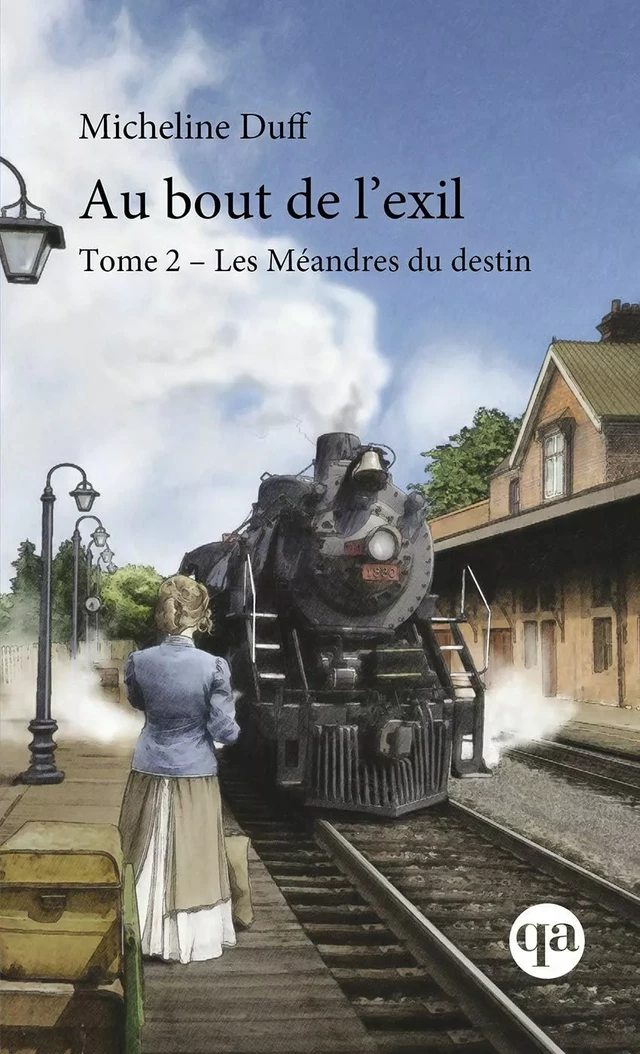 Micheline Duff

Au bout de l'exil

Tome 2 – Les Méandres du destin

qa